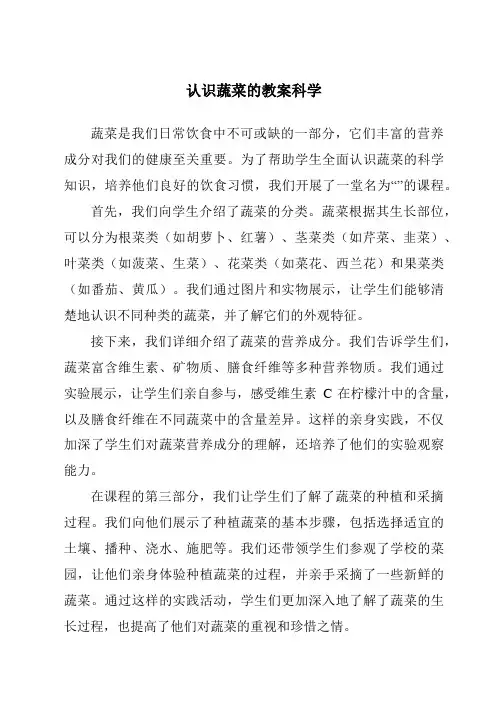 认识蔬菜的教案科学

蔬菜是我们日常饮食中不可或缺的一部分，它们丰富的营养成分对我们的健康至关重要。为了帮助学生全面认识蔬菜的科学知识，培养他们良好的饮食习惯，我们开展了一堂名为“”的课程。

首先，我们向学生介绍了蔬菜的分类。蔬菜根据其生长部位，可以分为根菜类（如胡萝卜、红薯）、茎菜类（如芹菜、韭菜）、叶菜类（如菠菜、生菜）、花菜类（如菜花、西兰花）和果菜类（如番茄、黄瓜）。我们通过图片和实物展示，让学生们能够清楚地认识不同种类的蔬菜，并了解它们的外观特征。

接下来，我们详细介绍了蔬菜的营养成分。我们告诉学生们，蔬菜富含维生素、矿物质、膳食纤维等多种营养物质。我们通过实验展示，让学生们亲自参与，感受维生素 C 在柠檬汁中的含量，以及膳食纤维在不同蔬菜中的含量差异。这样的亲身实践，不仅加深了学生们对蔬菜营养成分的理解，还培养了他们的实验观察能力。

在课程的第三部分，我们让学生们了解了蔬菜的种植和采摘过程。我们向他们展示了种植蔬菜的基本步骤，包括选择适宜的土壤、播种、浇水、施肥等。我们还带领学生们参观了学校的菜园，让他们亲身体验种植蔬菜的过程，并亲手采摘了一些新鲜的蔬菜。通过这样的实践活动，学生们更加深入地了解了蔬菜的生长过程，也提高了他们对蔬菜的重视和珍惜之情。